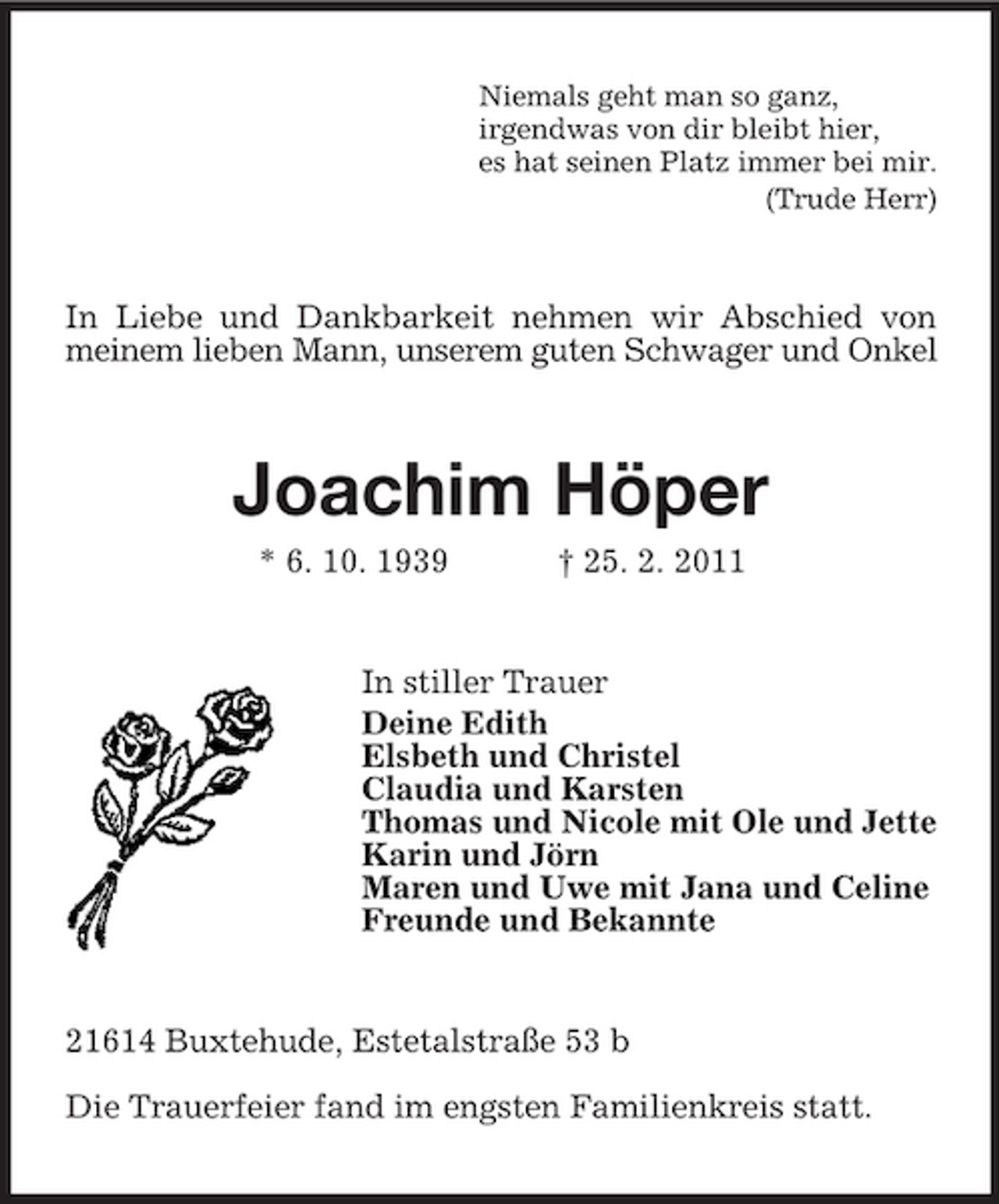 Niemals geht man so ganz,
irgendwas von dir bleibt hier,
es hat seinen Platz immer bei mir.
(Trude Herr)

In Liebe und Dankbarkeit nehmen wir Abschied von meinem lieben Mann, unserem guten Schwager und Onkel

Joachim Höper

* 6. 10. 1939 † 25. 2. 2011

In stiller Trauer
Deine Edith
Elsbeth und Christel
Claudia und Karsten
Thomas und Nicole mit Ole und Jette
Karin und Jörn
Maren und Uwe mit Jana und Celine
Freunde und Bekannte

21614 Buxtehude, Estetalstraße 53 b

Die Trauerfeier fand im engsten Familienkreis statt.